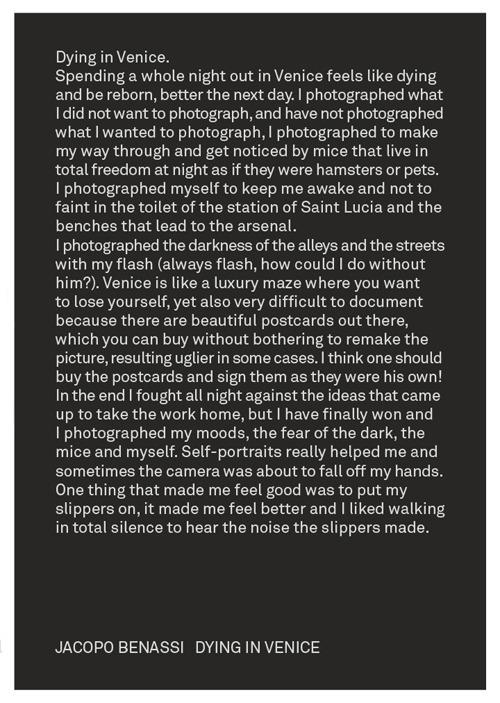 Dying in Venice.
Spending a whole night out in Venice feels like dying and be reborn, better the next day. I photographed what I did not want to photograph, and have not photographed what I wanted to photograph, I photographed to make my way through and get noticed by mice that live in total freedom at night as if they were hamsters or pets. I photographed myself to keep me awake and not to faint in the toilet of the station of Saint Lucia and the benches that lead to the arsenal.
I photographed the darkness of the alleys and the streets with my flash (always flash, how could I do without him?). Venice is like a luxury maze where you want to lose yourself, yet also very difficult to document because there are beautiful postcards out there, which you can buy without bothering to remake the picture, resulting uglier in some cases. I think one should buy the postcards and sign them as they were his own! In the end I fought all night against the ideas that came up to take the work home, but I have finally won and I photographed my moods, the fear of the dark, the mice and myself. Self-portraits really helped me and sometimes the camera was about to fall off my hands. One thing that made me feel good was to put my slippers on, it made me feel better and I liked walking in total silence to hear the noise the slippers made.

JACOPO BENASSI DYING IN VENICE